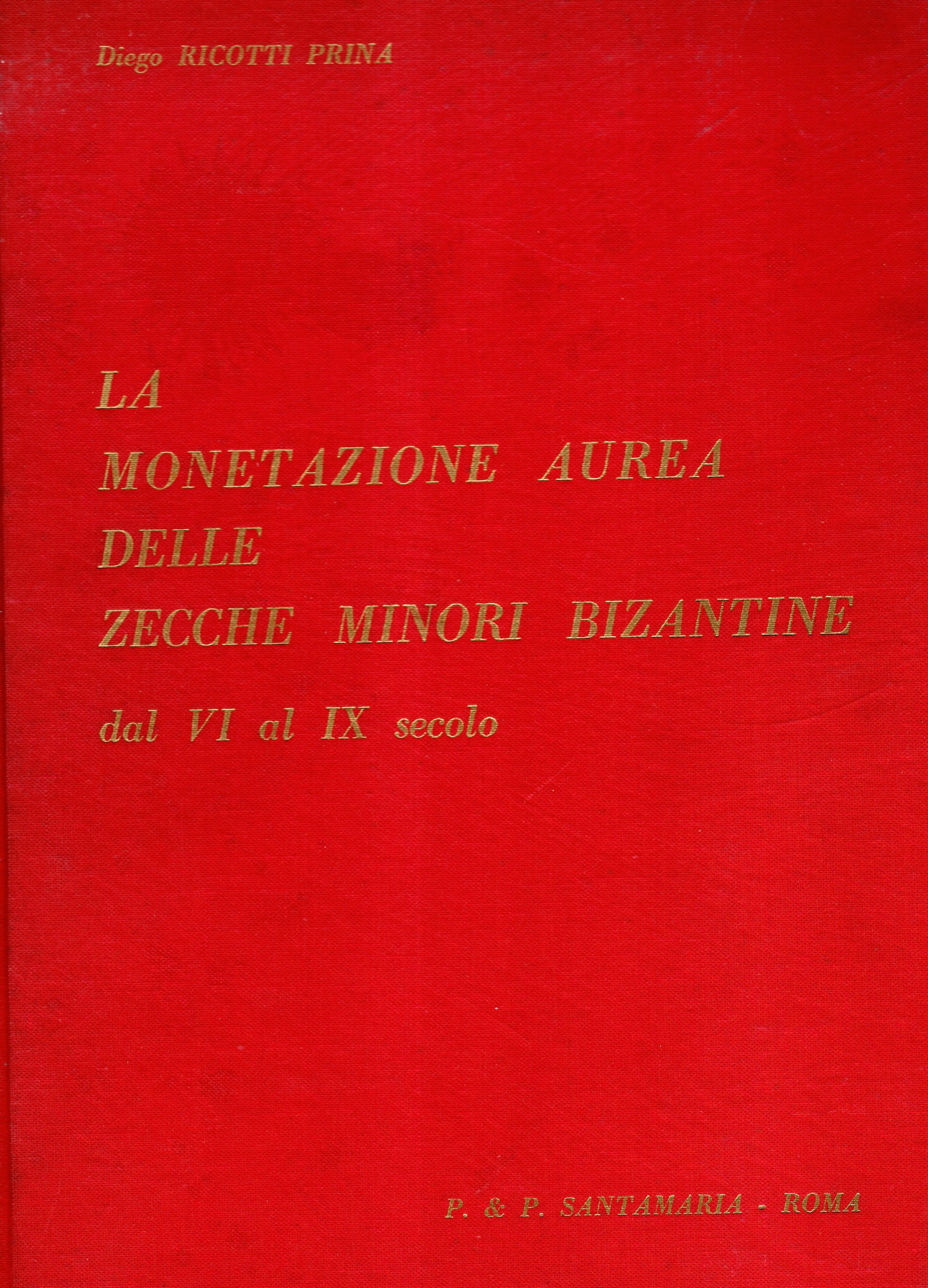 Diego RICOTTI PRINA

LA
MONETAZIONE AUREA
DELLE
ZECCHE MINORI BIZANTINE
dal VI al IX secolo

P. & P. SANTAMARIA - ROMA